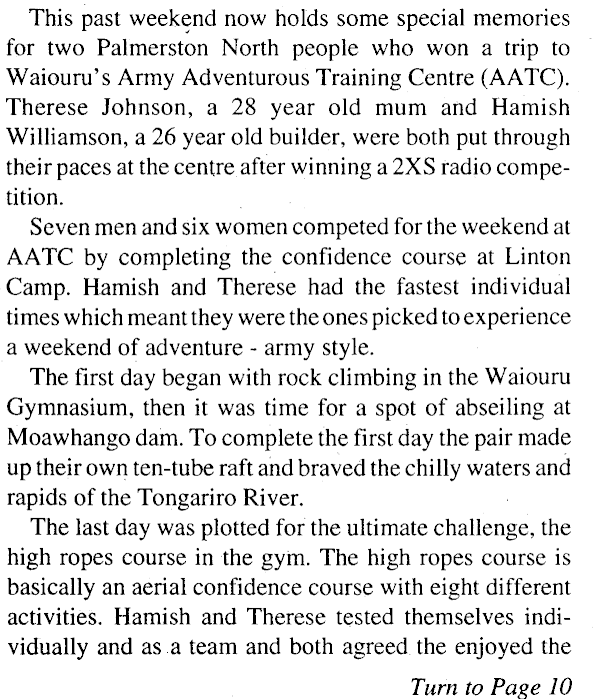 This past weekend now holds some special memories for two Palmerston North people who won a trip to Waiouru's Army Adventurous Training Centre (AATC). Therese Johnson, a 28 year old mum and Hamish Williamson, a 26 year old builder, were both put through their paces at the centre after winning a 2XS radio competition.

Seven men and six women competed for the weekend at AATC by completing the confidence course at Linton Camp. Hamish and Therese had the fastest individual times which meant they were the ones picked to experience a weekend of adventure - army style.

The first day began with rock climbing in the Waiouru Gymnasium, then it was time for a spot of abseiling at Moawhango dam. To complete the first day the pair made up their own ten-tube raft and braved the chilly waters and rapids of the Tongariro River.

The last day was plotted for the ultimate challenge, the high ropes course in the gym. The high ropes course is basically an aerial confidence course with eight different activities. Hamish and Therese tested themselves individually and as a team and both agreed the enjoyed the

Turn to Page 10